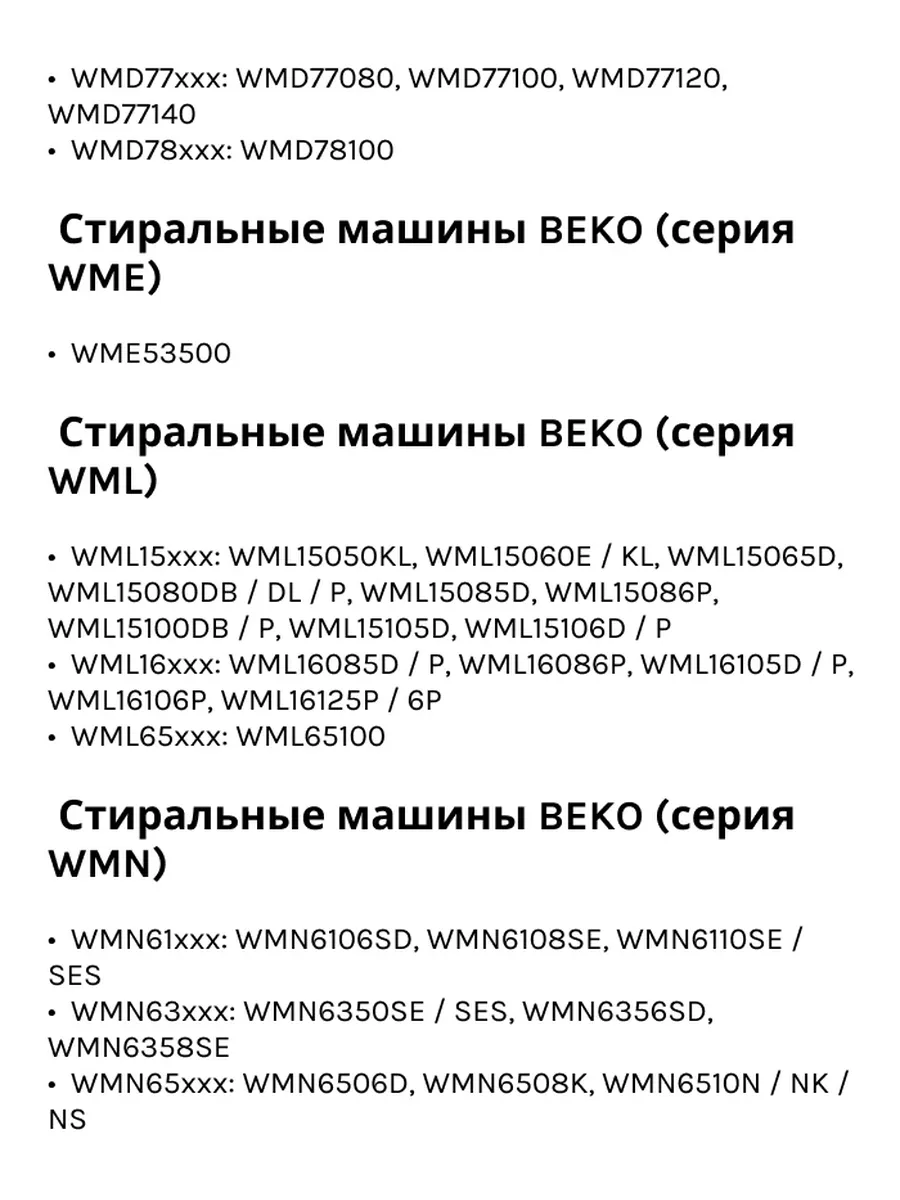 • WMD77xxx: WMD77080, WMD77100, WMD77120, WMD77140
• WMD78xxx: WMD78100

Стиральные машины BEKO (серия WME)

• WME53500

Стиральные машины BEKO (серия WML)

• WML15xxx: WML15050KL, WML15060E / KL, WML15065D, WML15080DB / DL / P, WML15085D, WML15086P, WML15100DB / P, WML15105D, WML15106D / P
• WML16xxx: WML16085D / P, WML16086P, WML16105D / P, WML16106P, WML16125P / 6P
• WML65xxx: WML65100

Стиральные машины BEKO (серия WMN)

• WMN61xxx: WMN6106SD, WMN6108SE, WMN6110SE / SES
• WMN63xxx: WMN6350SE / SES, WMN6356SD, WMN6358SE
• WMN65xxx: WMN6506D, WMN6508K, WMN6510N / NK / NS